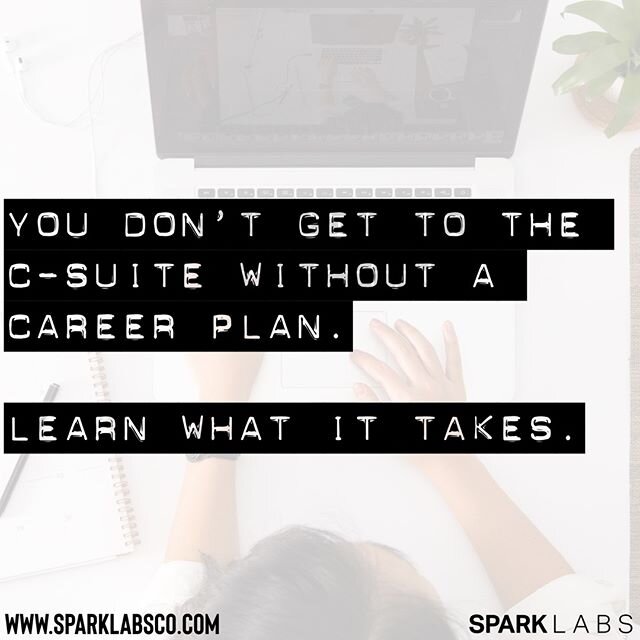 YOU DON'T GET TO THE C-SUITE WITHOUT A CAREER PLAN.

LEARN WHAT IT TAKES.

WWW.SPARKLABSCO.COM

SPARK LABS